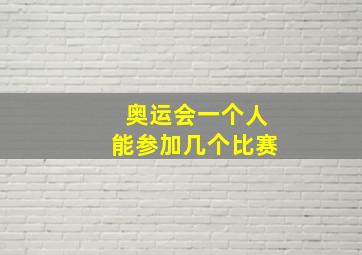 奥运会一个人
能参加几个比赛